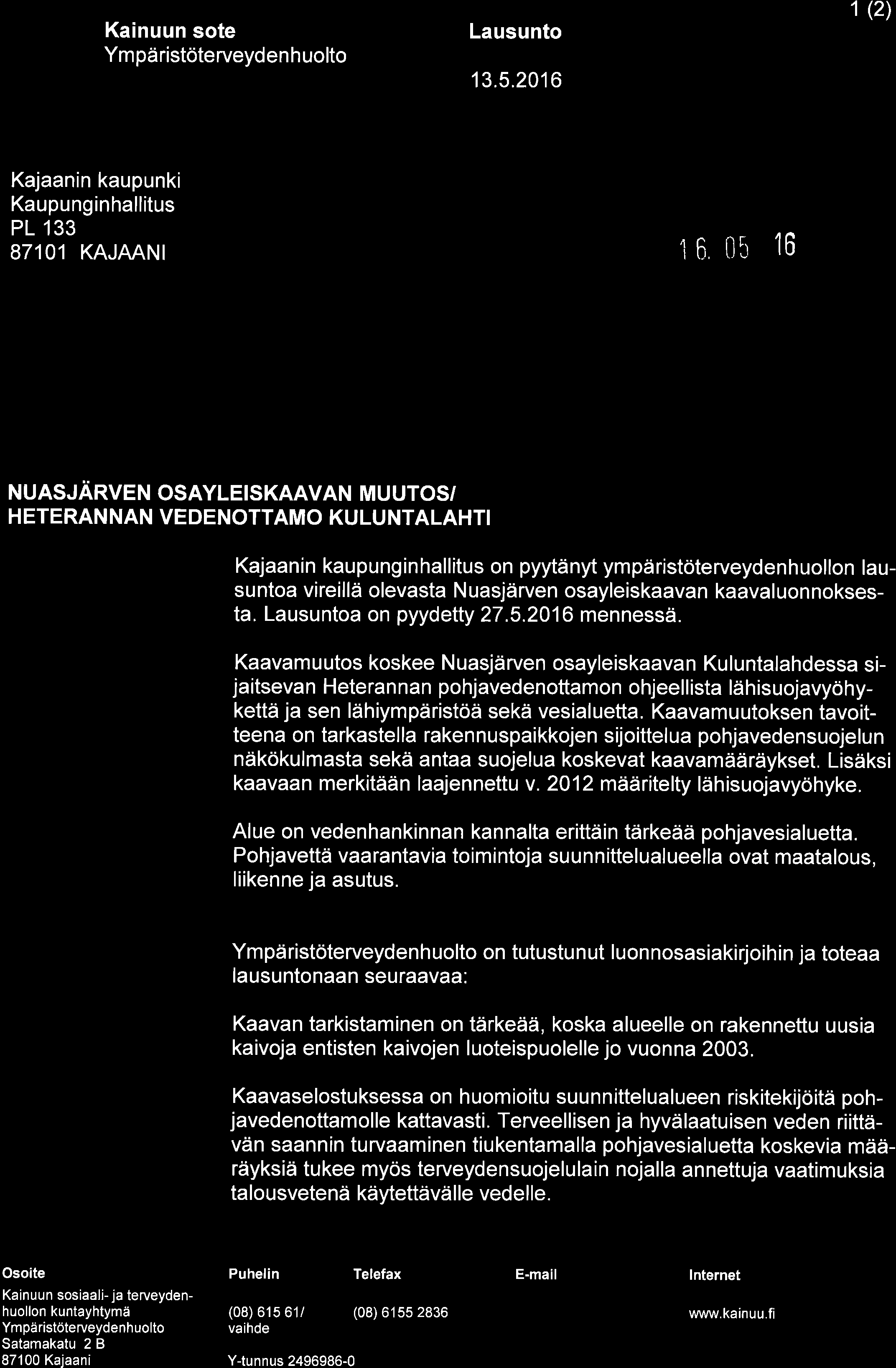 Kainuun sote
Ympäristöterveydenhuolto

Lausunto

13.5.2016

1 (2)

Kajaanin kaupunki
Kaupunginhallitus
PL 133
87101 KAJAANI

16. 05 16

NUASJÄRVEN OSAYLEISKAAVAN MUUTOS/
HETERANNAN VEDENOTTAMO KULUNTALAHTI

Kajaanin kaupunginhallitus on pyytänyt ympäristöterveydenhuollon lausuntoa vireillä olevasta Nuasjärven osayleiskaavan kaavaluonnoksesta. Lausuntoa on pyydetty 27.5.2016 mennessä.

Kaavamuutos koskee Nuasjärven osayleiskaavan Kuluntalahdessa sijaitsevan Heterannan pohjavedenottamon ohjeellista lähisuojavyöhykettä ja sen lähiympäristöä sekä vesialuetta. Kaavamuutoksen tavoitteena on tarkastella rakennuspaikkojen sijoittelua pohjavedensuojelun näkökulmasta sekä antaa suojelua koskevat kaavamääräykset. Lisäksi kaavaan merkitään laajennettu v. 2012 määritelty lähisuojavyöhyke.

Alue on vedenhankinnan kannalta erittäin tärkeää pohjavesialuetta. Pohjavettä vaarantavia toimintoja suunnittelualueella ovat maatalous, liikenne ja asutus.

Ympäristöterveydenhuolto on tutustunut luonnosasiakirjoihin ja toteaa lausuntonaan seuraavaa:

Kaavan tarkistaminen on tärkeää, koska alueelle on rakennettu uusia kaivoja entisten kaivojen luoteispuolelle jo vuonna 2003.

Kaavaselostuksessa on huomioitu suunnittelualueen riskitekijöitä pohjavedenottamolle kattavasti. Terveellisen ja hyvälaatuisen veden riittävän saannin turvaaminen tiukentamalla pohjavesialuetta koskevia määräyksiä tukee myös terveydensuojelulain nojalla annettuja vaatimuksia talousvetenä käytettävälle vedelle.

Osoite
Kainuun sosiaali- ja terveydenhuollon kuntayhtymä
Ympäristöterveydenhuolto
Satamakatu 2 B
87100 Kajaani

Puhelin
(08) 615 61/
vaihde

Y-tunnus 2496986-0

Telefax
(08) 6155 2836

E-mail

Internet
www.kainuu.fi